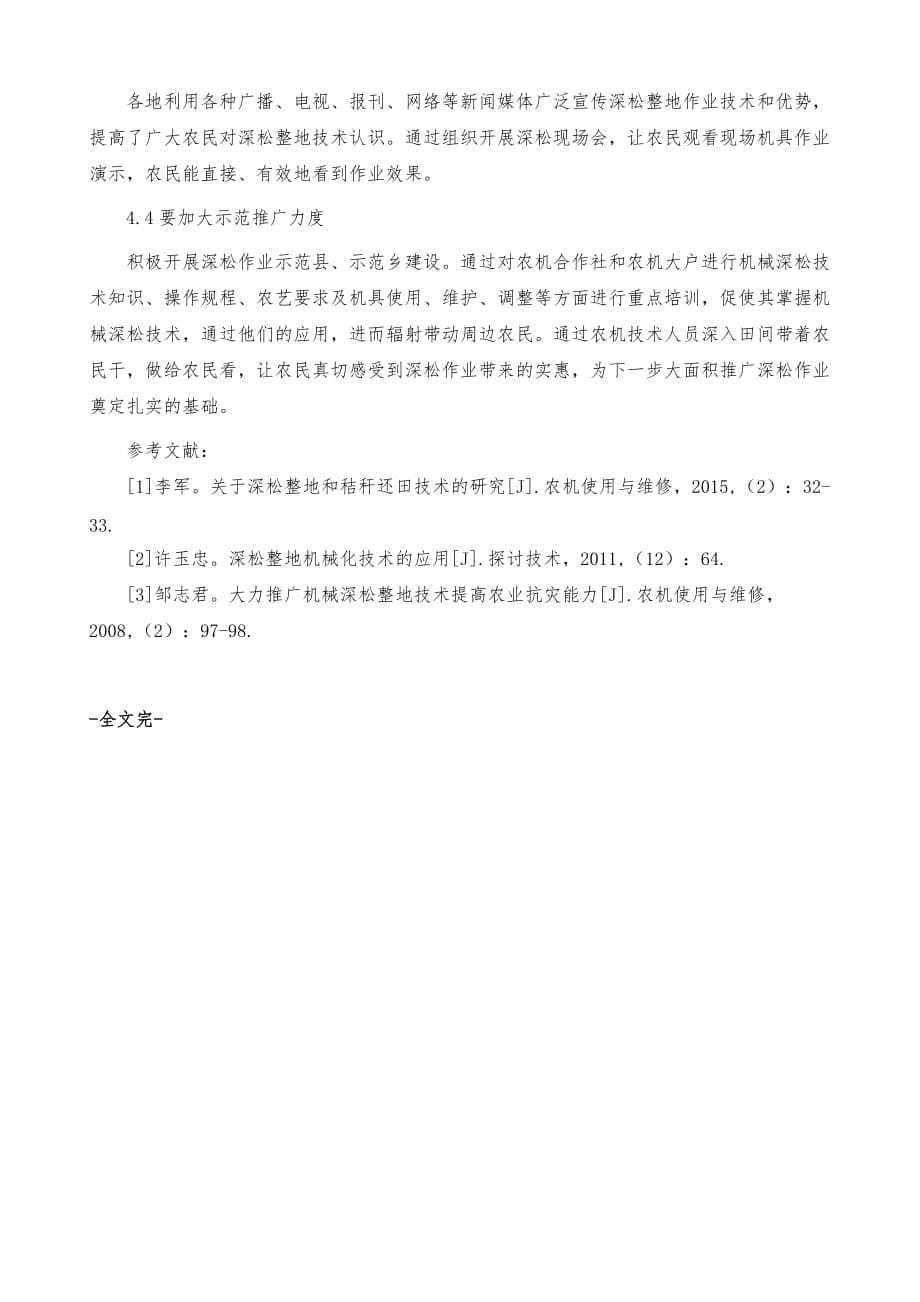 各地利用各种广播、电视、报刊、网络等新闻媒体广泛宣传深松整地作业技术和优势，提高了广大农民对深松整地技术认识。通过组织开展深松现场会，让农民观看现场机具作业演示，农民能直接、有效地看到作业效果。

4.4 要加大示范推广力度

积极开展深松作业示范县、示范乡建设。通过对农机合作社和农机大户进行机械深松技术知识、操作规程、农艺要求及机具使用、维护、调整等方面进行重点培训，促使其掌握机械深松技术，通过他们的应用，进而辐射带动周边农民。通过农机技术人员深入田间带着农民干，做给农民看，让农民真切感受到深松作业带来的实惠，为下一步大面积推广深松作业奠定扎实的基础。

参考文献：

[1]李军。关于深松整地和秸秆还田技术的研究[J].农机使用与维修，2015，(2)：32-33.

[2]许玉忠。深松整地机械化技术的应用[J].探讨技术，2011，(12)：64.

[3]邹志君。大力推广机械深松整地技术提高农业抗灾能力[J].农机使用与维修，2008，(2)：97-98.

-全文完-